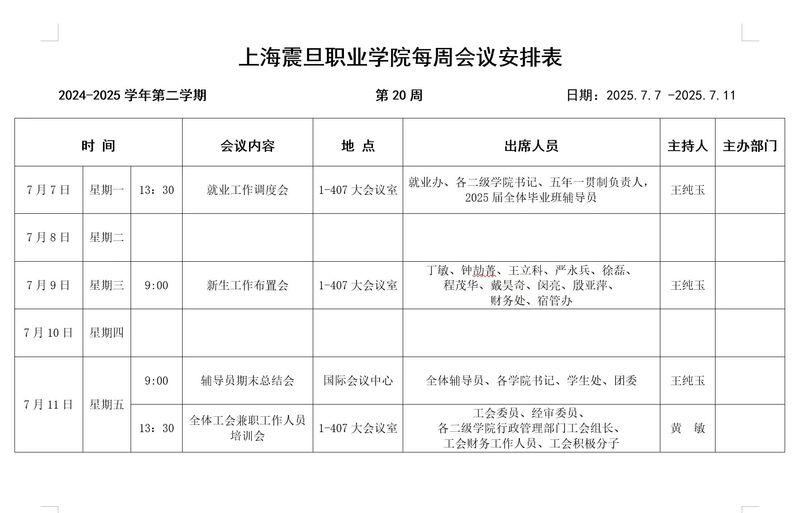 上海震旦职业学院每周会议安排表

2024-2025 学年第二学期　　　第 20 周　　　日期：2025.7.7 -2025.7.11

| 时 间 | | | 会议内容 | 地 点 | 出席人员 | 主持人 | 主办部门 |
|---|---|---|---|---|---|---|---|
| 7 月 7 日 | 星期一 | 13：30 | 就业工作调度会 | 1-407 大会议室 | 就业办、各二级学院书记、五年一贯制负责人，2025 届全体毕业班辅导员 | 王纯玉 | |
| 7 月 8 日 | 星期二 | | | | | | |
| 7 月 9 日 | 星期三 | 9:00 | 新生工作布置会 | 1-407 大会议室 | 丁敏、钟劼菁、王立科、严永兵、徐磊、程茂华、戴昊奇、闵亮、殷亚萍、财务处、宿管办 | 王纯玉 | |
| 7 月 10 日 | 星期四 | | | | | | |
| 7 月 11 日 | 星期五 | 9:00 | 辅导员期末总结会 | 国际会议中心 | 全体辅导员、各学院书记、学生处、团委 | 王纯玉 | |
| | | 13：30 | 全体工会兼职工作人员培训会 | 1-407 大会议室 | 工会委员、经审委员、各二级学院行政管理部门工会组长、工会财务工作人员、工会积极分子 | 黄 敏 | |